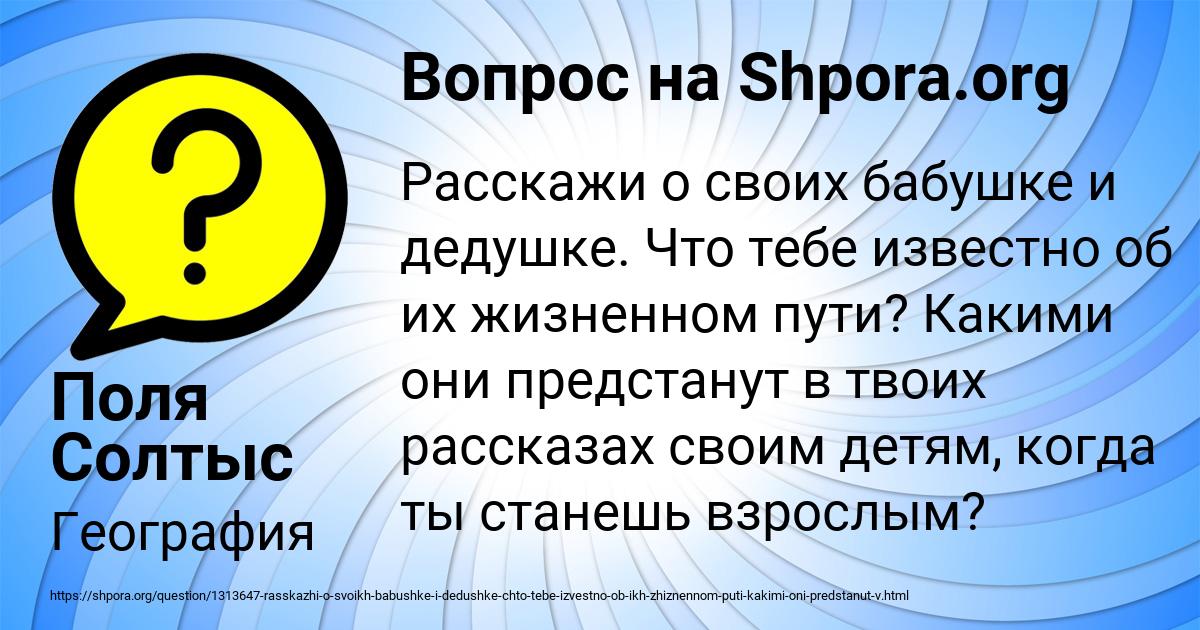 ?

Вопрос на Shpora.org

Расскажи о своих бабушке и дедушке. Что тебе известно об их жизненном пути? Какими они предстанут в твоих рассказах своим детям, когда ты станешь взрослым?

Поля Солтыс

География

https://shpora.org/question/1313647-rasskazhi-o-svoikh-babushke-i-dedushke-chto-tebe-izvestno-ob-ikh-zhiznennom-puti-kakimi-oni-predstanut-v.html